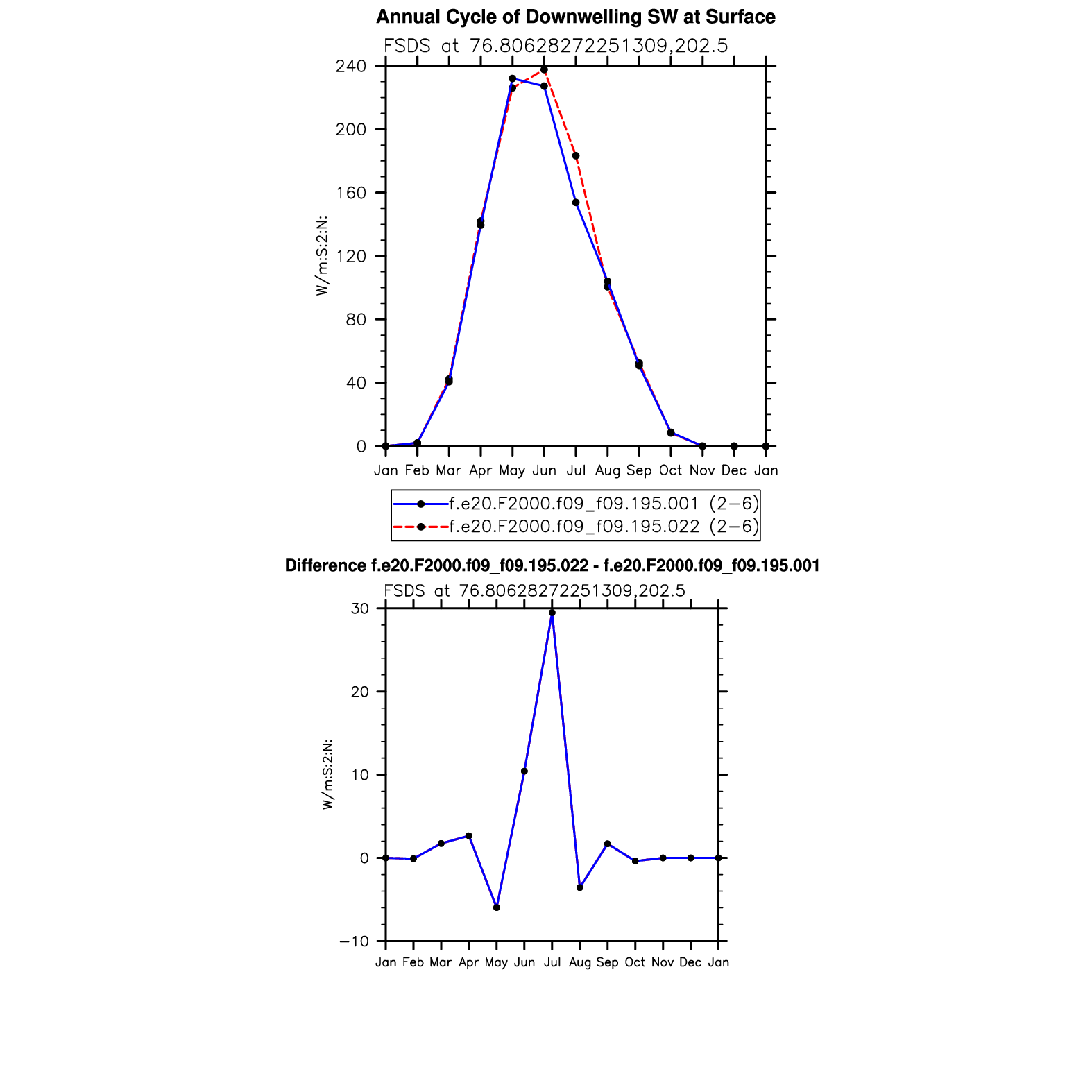 Annual Cycle of Downwelling SW at Surface

FSDS at 76.80628272251309,202.5

240
200
160
120
80
40
0

W/m:S:2:N:

Jan Feb Mar Apr May Jun Jul Aug Sep Oct Nov Dec Jan

f.e20.F2000.f09_f09.195.001 (2−6)
f.e20.F2000.f09_f09.195.022 (2−6)

Difference f.e20.F2000.f09_f09.195.022 - f.e20.F2000.f09_f09.195.001

FSDS at 76.80628272251309,202.5

30
20
10
0
−10

W/m:S:2:N:

Jan Feb Mar Apr May Jun Jul Aug Sep Oct Nov Dec Jan